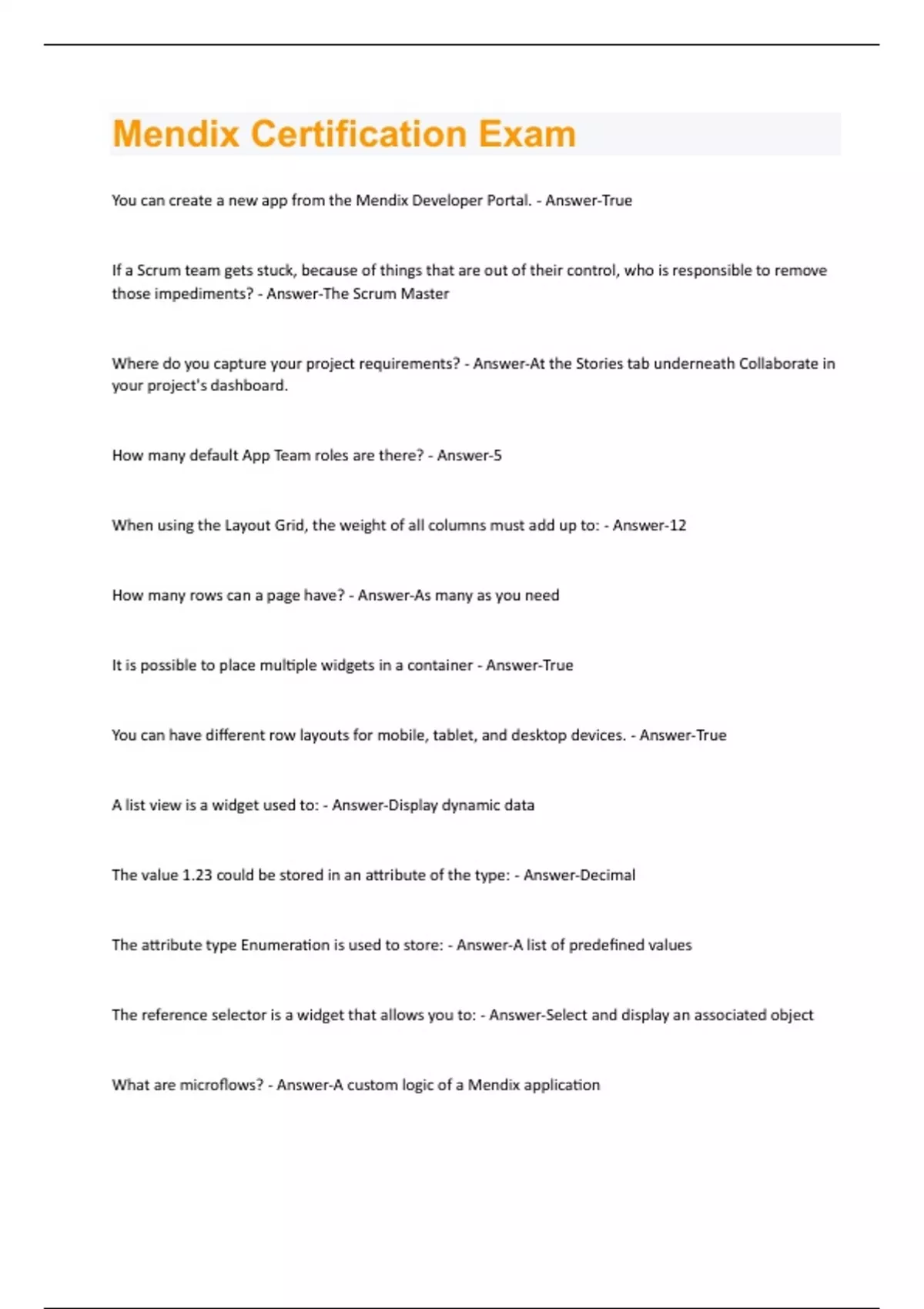 Mendix Certification Exam

You can create a new app from the Mendix Developer Portal. - Answer-True

If a Scrum team gets stuck, because of things that are out of their control, who is responsible to remove those impediments? - Answer-The Scrum Master

Where do you capture your project requirements? - Answer-At the Stories tab underneath Collaborate in your project's dashboard.

How many default App Team roles are there? - Answer-5

When using the Layout Grid, the weight of all columns must add up to: - Answer-12

How many rows can a page have? - Answer-As many as you need

It is possible to place multiple widgets in a container - Answer-True

You can have different row layouts for mobile, tablet, and desktop devices. - Answer-True

A list view is a widget used to: - Answer-Display dynamic data

The value 1.23 could be stored in an attribute of the type: - Answer-Decimal

The attribute type Enumeration is used to store: - Answer-A list of predefined values

The reference selector is a widget that allows you to: - Answer-Select and display an associated object

What are microflows? - Answer-A custom logic of a Mendix application